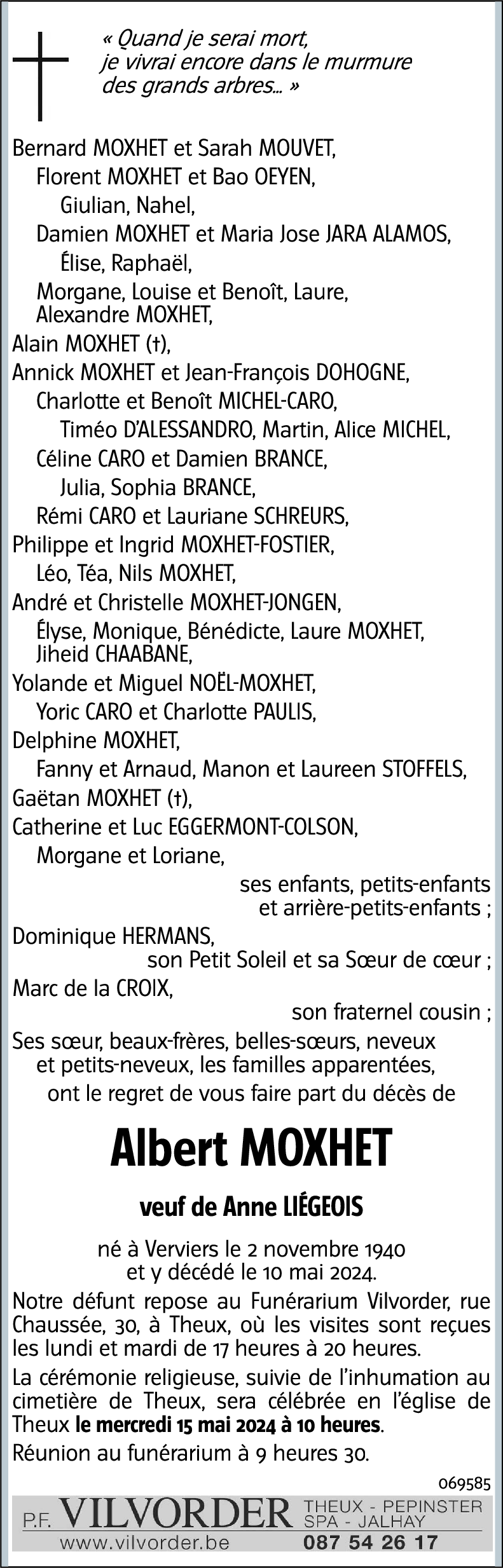 « Quand je serai mort, je vivrai encore dans le murmure des grands arbres… »

Bernard MOXHET et Sarah MOUVET,
Florent MOXHET et Bao OEYEN,
Giulian, Nahel,
Damien MOXHET et Maria Jose JARA ALAMOS,
Élise, Raphaël,
Morgane, Louise et Benoît, Laure, Alexandre MOXHET,
Alain MOXHET (†),
Annick MOXHET et Jean-François DOHOGNE,
Charlotte et Benoît MICHEL-CARO,
Timéo D'ALESSANDRO, Martin, Alice MICHEL,
Céline CARO et Damien BRANCE,
Julia, Sophia BRANCE,
Rémi CARO et Lauriane SCHREURS,
Philippe et Ingrid MOXHET-FOSTIER,
Léo, Téa, Nils MOXHET,
André et Christelle MOXHET-JONGEN,
Élyse, Monique, Bénédicte, Laure MOXHET, Jiheid CHAABANE,
Yolande et Miguel NOËL-MOXHET,
Yoric CARO et Charlotte PAULIS,
Delphine MOXHET,
Fanny et Arnaud, Manon et Laureen STOFFELS,
Gaëtan MOXHET (†),
Catherine et Luc EGGERMONT-COLSON,
Morgane et Loriane,
ses enfants, petits-enfants et arrière-petits-enfants ;
Dominique HERMANS,
son Petit Soleil et sa Sœur de cœur ;
Marc de la CROIX,
son fraternel cousin ;
Ses sœur, beaux-frères, belles-sœurs, neveux et petits-neveux, les familles apparentées,
ont le regret de vous faire part du décès de

Albert MOXHET

veuf de Anne LIÉGEOIS

né à Verviers le 2 novembre 1940 et y décédé le 10 mai 2024.

Notre défunt repose au Funérarium Vilvorder, rue Chaussée, 30, à Theux, où les visites sont reçues les lundi et mardi de 17 heures à 20 heures.

La cérémonie religieuse, suivie de l'inhumation au cimetière de Theux, sera célébrée en l'église de Theux le mercredi 15 mai 2024 à 10 heures.

Réunion au funérarium à 9 heures 30.

069585

P.F. VILVORDER THEUX - PEPINSTER SPA - JALHAY
www.vilvorder.be 087 54 26 17